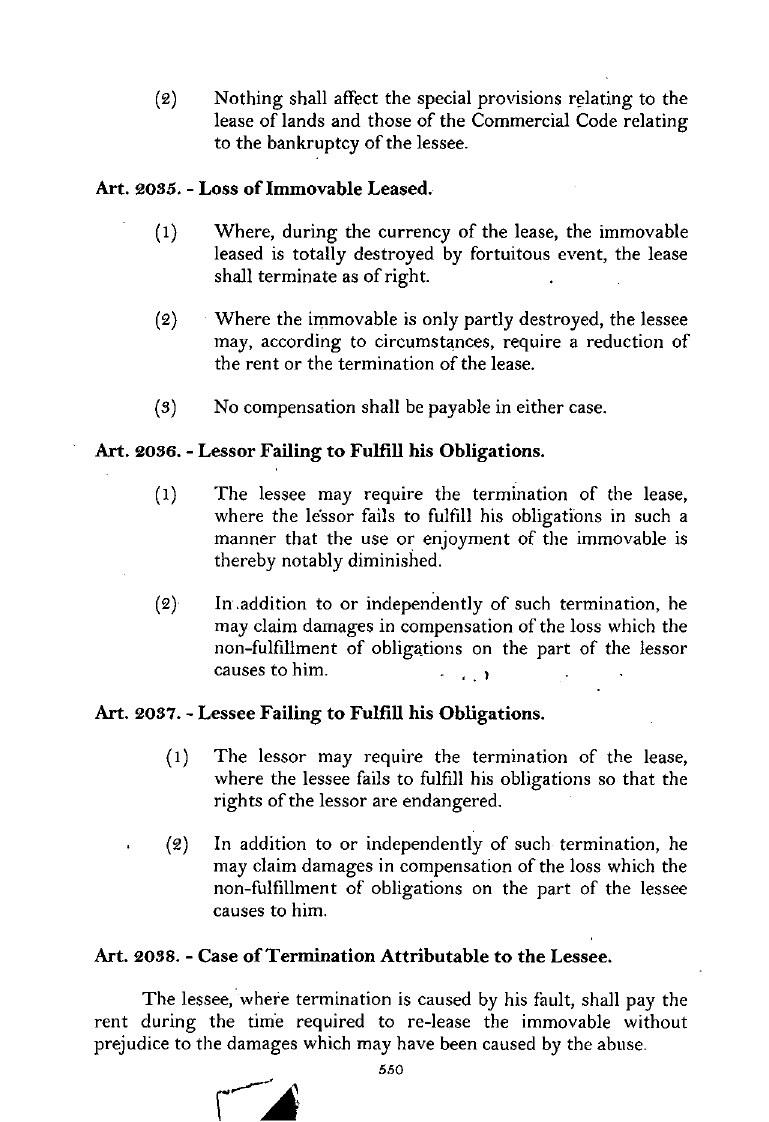 (2) Nothing shall affect the special provisions relating to the lease of lands and those of the Commercial Code relating to the bankruptcy of the lessee.

Art. 2035. - Loss of Immovable Leased.

(1) Where, during the currency of the lease, the immovable leased is totally destroyed by fortuitous event, the lease shall terminate as of right.

(2) Where the immovable is only partly destroyed, the lessee may, according to circumstances, require a reduction of the rent or the termination of the lease.

(3) No compensation shall be payable in either case.

Art. 2036. - Lessor Failing to Fulfill his Obligations.

(1) The lessee may require the termination of the lease, where the lessor fails to fulfill his obligations in such a manner that the use or enjoyment of the immovable is thereby notably diminished.

(2) In addition to or independently of such termination, he may claim damages in compensation of the loss which the non-fulfillment of obligations on the part of the lessor causes to him.

Art. 2037. - Lessee Failing to Fulfill his Obligations.

(1) The lessor may require the termination of the lease, where the lessee fails to fulfill his obligations so that the rights of the lessor are endangered.

(2) In addition to or independently of such termination, he may claim damages in compensation of the loss which the non-fulfillment of obligations on the part of the lessee causes to him.

Art. 2038. - Case of Termination Attributable to the Lessee.

The lessee, where termination is caused by his fault, shall pay the rent during the time required to re-lease the immovable without prejudice to the damages which may have been caused by the abuse.

550